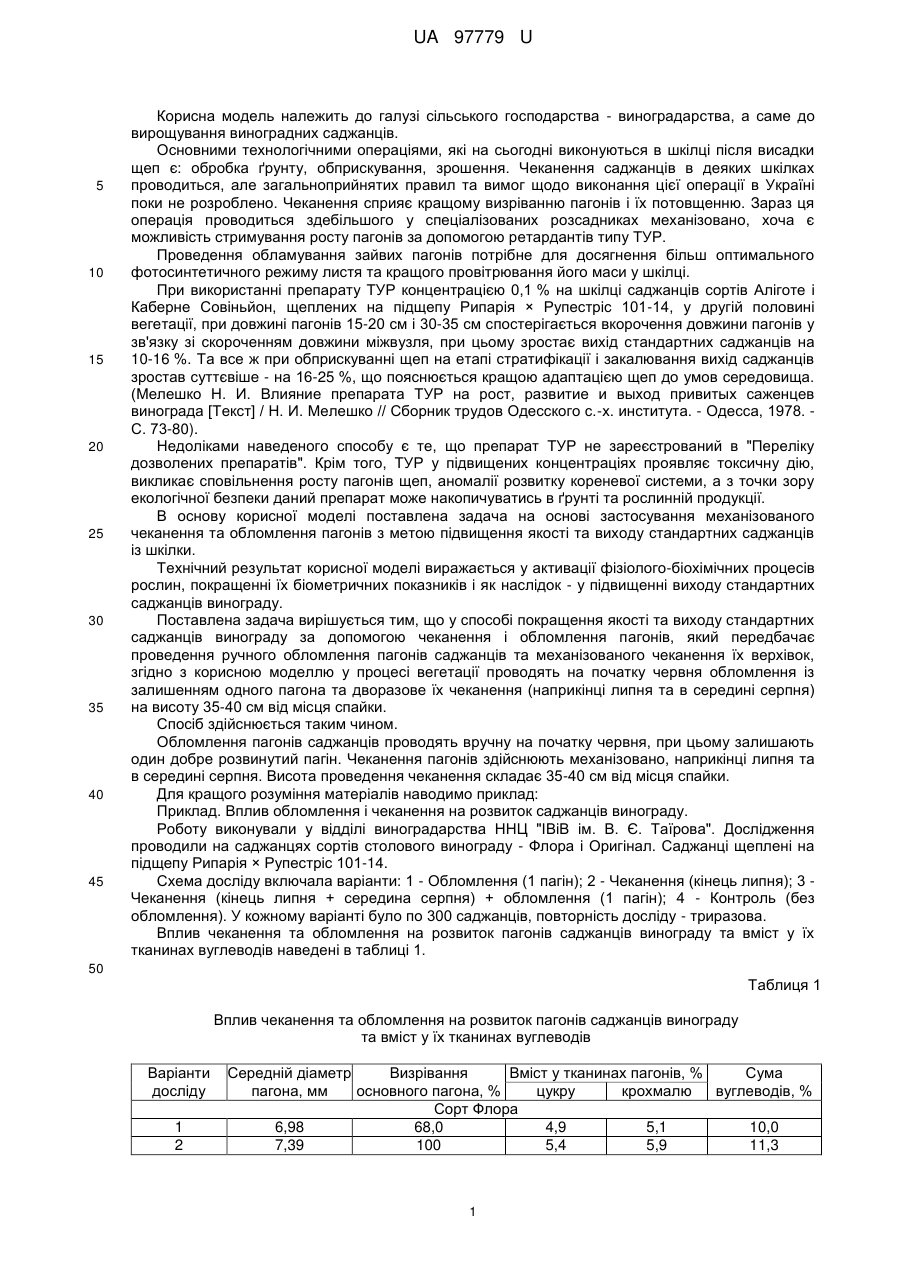 UA 97779 U

Корисна модель належить до галузі сільського господарства - виноградарства, а саме до вирощування виноградних саджанців.

Основними технологічними операціями, які на сьогодні виконуються в шкілці після висадки щеп є: обробка ґрунту, обприскування, зрошення. Чеканення саджанців в деяких шкілках проводиться, але загальноприйнятих правил та вимог щодо виконання цієї операції в Україні поки не розроблено. Чеканення сприяє кращому визріванню пагонів і їх потовщенню. Зараз ця операція проводиться здебільшого у спеціалізованих розсадниках механізовано, хоча є можливість стримування росту пагонів за допомогою ретардантів типу ТУР.

Проведення обламування зайвих пагонів потрібне для досягнення більш оптимального фотосинтетичного режиму листя та кращого провітрювання його маси у шкілці.

При використанні препарату ТУР концентрацією 0,1 % на шкілці саджанців сортів Аліготе і Каберне Совіньйон, щеплених на підщепу Рипарія × Рупестріс 101-14, у другій половині вегетації, при довжині пагонів 15-20 см і 30-35 см спостерігається вкорочення довжини пагонів у зв'язку зі скороченням довжини міжвузля, при цьому зростає вихід стандартних саджанців на 10-16 %. Та все ж при обприскуванні щеп на етапі стратифікації і закалювання вихід саджанців зростав суттєвіше - на 16-25 %, що пояснюється кращою адаптацією щеп до умов середовища. (Мелешко Н. И. Влияние препарата ТУР на рост, развитие и выход привитых саженцев винограда [Текст] / Н. И. Мелешко // Сборник трудов Одесского с.-х. института. - Одесса, 1978. - С. 73-80).

Недоліками наведеного способу є те, що препарат ТУР не зареєстрований в "Переліку дозволених препаратів". Крім того, ТУР у підвищених концентраціях проявляє токсичну дію, викликає сповільнення росту пагонів щеп, аномалії розвитку кореневої системи, а з точки зору екологічної безпеки даний препарат може накопичуватись в ґрунті та рослинній продукції.

В основу корисної моделі поставлена задача на основі застосування механізованого чеканення та обломлення пагонів з метою підвищення якості та виходу стандартних саджанців із шкілки.

Технічний результат корисної моделі виражається у активації фізіолого-біохімічних процесів рослин, покращенні їх біометричних показників і як наслідок - у підвищенні виходу стандартних саджанців винограду.

Поставлена задача вирішується тим, що у способі покращення якості та виходу стандартних саджанців винограду за допомогою чеканення і обломлення пагонів, який передбачає проведення ручного обломлення пагонів саджанців та механізованого чеканення їх верхівок, згідно з корисною моделлю у процесі вегетації проводять на початку червня обломлення із залишенням одного пагона та дворазове їх чеканення (наприкінці липня та в середині серпня) на висоту 35-40 см від місця спайки.

Спосіб здійснюється таким чином.

Обломлення пагонів саджанців проводять вручну на початку червня, при цьому залишають один добре розвинутий пагін. Чеканення пагонів здійснюють механізовано, наприкінці липня та в середині серпня. Висота проведення чеканення складає 35-40 см від місця спайки.

Для кращого розуміння матеріалів наводимо приклад:

Приклад. Вплив обломлення і чеканення на розвиток саджанців винограду.

Роботу виконували у відділі виноградарства ННЦ "ІВіВ ім. В. Є. Таїрова". Дослідження проводили на саджанцях сортів столового винограду - Флора і Оригінал. Саджанці щеплені на підщепу Рипарія × Рупестріс 101-14.

Схема досліду включала варіанти: 1 - Обломлення (1 пагін); 2 - Чеканення (кінець липня); 3 - Чеканення (кінець липня + середина серпня) + обломлення (1 пагін); 4 - Контроль (без обломлення). У кожному варіанті було по 300 саджанців, повторність досліду - триразова.

Вплив чеканення та обломлення на розвиток пагонів саджанців винограду та вміст у їх тканинах вуглеводів наведені в таблиці 1.

5
10
15
20
25
30
35
40
45
50

Таблиця 1

Вплив чеканення та обломлення на розвиток пагонів саджанців винограду та вміст у їх тканинах вуглеводів

| Варіанти досліду | Середній діаметр пагона, мм | Визрівання основного пагона, % | Вміст у тканинах пагонів, % цукру | Вміст у тканинах пагонів, % крохмалю | Сума вуглеводів, % |
|---|---|---|---|---|---|
| Сорт Флора | | | | | |
| 1 | 6,98 | 68,0 | 4,9 | 5,1 | 10,0 |
| 2 | 7,39 | 100 | 5,4 | 5,9 | 11,3 |

1